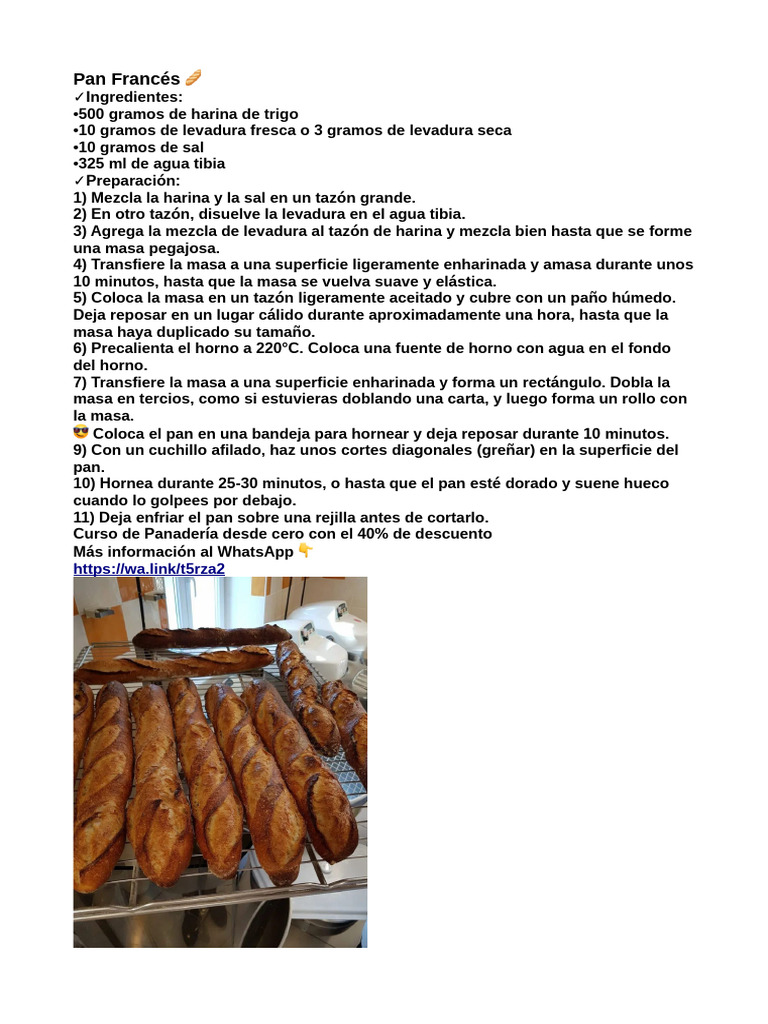 Pan Francés 🥖
✓Ingredientes:
•500 gramos de harina de trigo
•10 gramos de levadura fresca o 3 gramos de levadura seca
•10 gramos de sal
•325 ml de agua tibia
✓Preparación:
1) Mezcla la harina y la sal en un tazón grande.
2) En otro tazón, disuelve la levadura en el agua tibia.
3) Agrega la mezcla de levadura al tazón de harina y mezcla bien hasta que se forme una masa pegajosa.
4) Transfiere la masa a una superficie ligeramente enharinada y amasa durante unos 10 minutos, hasta que la masa se vuelva suave y elástica.
5) Coloca la masa en un tazón ligeramente aceitado y cubre con un paño húmedo. Deja reposar en un lugar cálido durante aproximadamente una hora, hasta que la masa haya duplicado su tamaño.
6) Precalienta el horno a 220°C. Coloca una fuente de horno con agua en el fondo del horno.
7) Transfiere la masa a una superficie enharinada y forma un rectángulo. Dobla la masa en tercios, como si estuvieras doblando una carta, y luego forma un rollo con la masa.
😎 Coloca el pan en una bandeja para hornear y deja reposar durante 10 minutos.
9) Con un cuchillo afilado, haz unos cortes diagonales (greñar) en la superficie del pan.
10) Hornea durante 25-30 minutos, o hasta que el pan esté dorado y suene hueco cuando lo golpees por debajo.
11) Deja enfriar el pan sobre una rejilla antes de cortarlo.
Curso de Panadería desde cero con el 40% de descuento
Más información al WhatsApp 👇
https://wa.link/t5rza2